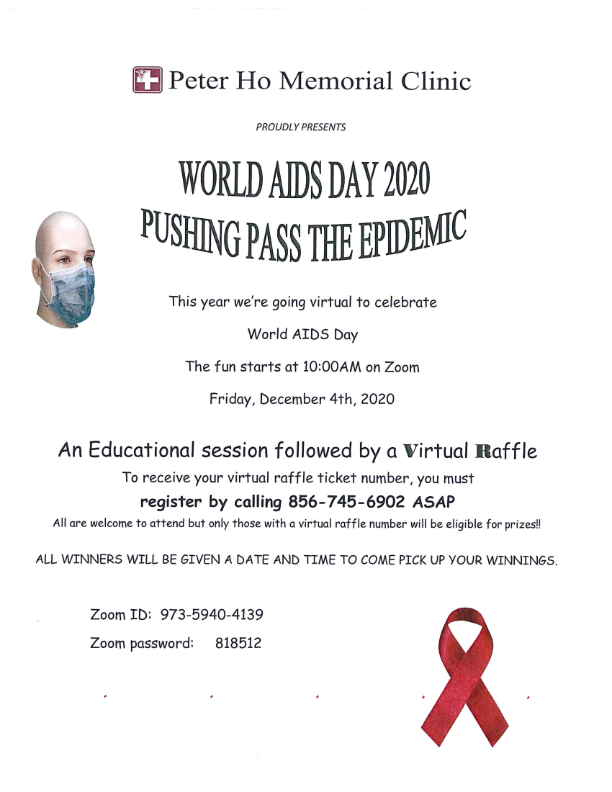 Peter Ho Memorial Clinic

PROUDLY PRESENTS

WORLD AIDS DAY 2020

PUSHING PASS THE EPIDEMIC

This year we're going virtual to celebrate

World AIDS Day

The fun starts at 10:00AM on Zoom

Friday, December 4th, 2020

An Educational session followed by a Virtual Raffle

To receive your virtual raffle ticket number, you must

register by calling 856-745-6902 ASAP

All are welcome to attend but only those with a virtual raffle number will be eligible for prizes!!

ALL WINNERS WILL BE GIVEN A DATE AND TIME TO COME PICK UP YOUR WINNINGS.

Zoom ID: 973-5940-4139

Zoom password: 818512